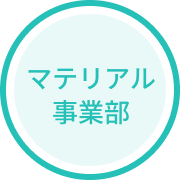 マテリアル
事業部